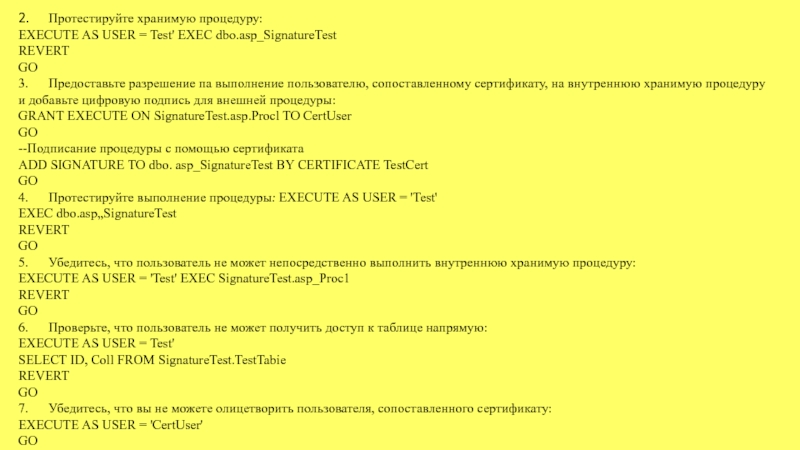 2. Протестируйте хранимую процедуру:
EXECUTE AS USER = Test' EXEC dbo.asp_SignatureTest
REVERT
GO
3. Предоставьте разрешение па выполнение пользователю, сопоставленному сертификату, на внутреннюю хранимую процедуру и добавьте цифровую подпись для внешней процедуры:
GRANT EXECUTE ON SignatureTest.asp.Procl TO CertUser
GO
--Подписание процедуры с помощью сертификата
ADD SIGNATURE TO dbo. asp_SignatureTest BY CERTIFICATE TestCert
GO
4. Протестируйте выполнение процедуры: EXECUTE AS USER = 'Test'
EXEC dbo.asp„SignatureTest
REVERT
GO
5. Убедитесь, что пользователь не может непосредственно выполнить внутреннюю хранимую процедуру:
EXECUTE AS USER = 'Test' EXEC SignatureTest.asp_Proc1
REVERT
GO
6. Проверьте, что пользователь не может получить доступ к таблице напрямую:
EXECUTE AS USER = Test'
SELECT ID, Coll FROM SignatureTest.TestTabie
REVERT
GO
7. Убедитесь, что вы не можете олицетворить пользователя, сопоставленного сертификату:
EXECUTE AS USER = 'CertUser'
GO